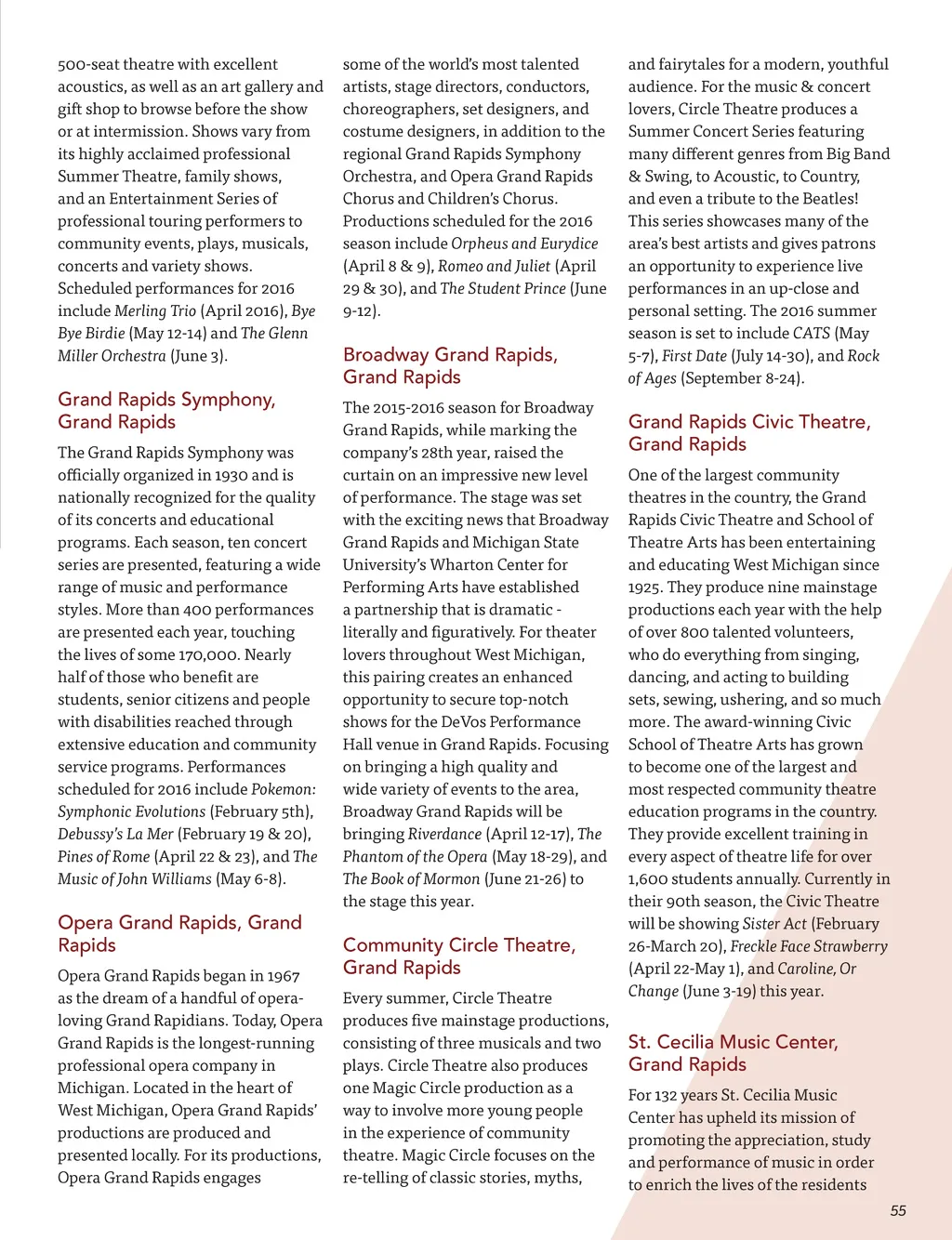 500-seat theatre with excellent acoustics, as well as an art gallery and gift shop to browse before the show or at intermission. Shows vary from its highly acclaimed professional Summer Theatre, family shows, and an Entertainment Series of professional touring performers to community events, plays, musicals, concerts and variety shows. Scheduled performances for 2016 include Merling Trio (April 2016), Bye Bye Birdie (May 12-14) and The Glenn Miller Orchestra (June 3).

Grand Rapids Symphony, Grand Rapids

The Grand Rapids Symphony was officially organized in 1930 and is nationally recognized for the quality of its concerts and educational programs. Each season, ten concert series are presented, featuring a wide range of music and performance styles. More than 400 performances are presented each year, touching the lives of some 170,000. Nearly half of those who benefit are students, senior citizens and people with disabilities reached through extensive education and community service programs. Performances scheduled for 2016 include Pokemon: Symphonic Evolutions (February 5th), Debussy's La Mer (February 19 & 20), Pines of Rome (April 22 & 23), and The Music of John Williams (May 6-8).

Opera Grand Rapids, Grand Rapids

Opera Grand Rapids began in 1967 as the dream of a handful of opera-loving Grand Rapidians. Today, Opera Grand Rapids is the longest-running professional opera company in Michigan. Located in the heart of West Michigan, Opera Grand Rapids' productions are produced and presented locally. For its productions, Opera Grand Rapids engages some of the world's most talented artists, stage directors, conductors, choreographers, set designers, and costume designers, in addition to the regional Grand Rapids Symphony Orchestra, and Opera Grand Rapids Chorus and Children's Chorus. Productions scheduled for the 2016 season include Orpheus and Eurydice (April 8 & 9), Romeo and Juliet (April 29 & 30), and The Student Prince (June 9-12).

Broadway Grand Rapids, Grand Rapids

The 2015-2016 season for Broadway Grand Rapids, while marking the company's 28th year, raised the curtain on an impressive new level of performance. The stage was set with the exciting news that Broadway Grand Rapids and Michigan State University's Wharton Center for Performing Arts have established a partnership that is dramatic - literally and figuratively. For theater lovers throughout West Michigan, this pairing creates an enhanced opportunity to secure top-notch shows for the DeVos Performance Hall venue in Grand Rapids. Focusing on bringing a high quality and wide variety of events to the area, Broadway Grand Rapids will be bringing Riverdance (April 12-17), The Phantom of the Opera (May 18-29), and The Book of Mormon (June 21-26) to the stage this year.

Community Circle Theatre, Grand Rapids

Every summer, Circle Theatre produces five mainstage productions, consisting of three musicals and two plays. Circle Theatre also produces one Magic Circle production as a way to involve more young people in the experience of community theatre. Magic Circle focuses on the re-telling of classic stories, myths, and fairytales for a modern, youthful audience. For the music & concert lovers, Circle Theatre produces a Summer Concert Series featuring many different genres from Big Band & Swing, to Acoustic, to Country, and even a tribute to the Beatles! This series showcases many of the area's best artists and gives patrons an opportunity to experience live performances in an up-close and personal setting. The 2016 summer season is set to include CATS (May 5-7), First Date (July 14-30), and Rock of Ages (September 8-24).

Grand Rapids Civic Theatre, Grand Rapids

One of the largest community theatres in the country, the Grand Rapids Civic Theatre and School of Theatre Arts has been entertaining and educating West Michigan since 1925. They produce nine mainstage productions each year with the help of over 800 talented volunteers, who do everything from singing, dancing, and acting to building sets, sewing, ushering, and so much more. The award-winning Civic School of Theatre Arts has grown to become one of the largest and most respected community theatre education programs in the country. They provide excellent training in every aspect of theatre life for over 1,600 students annually. Currently in their 90th season, the Civic Theatre will be showing Sister Act (February 26-March 20), Freckle Face Strawberry (April 22-May 1), and Caroline, Or Change (June 3-19) this year.

St. Cecilia Music Center, Grand Rapids

For 132 years St. Cecilia Music Center has upheld its mission of promoting the appreciation, study and performance of music in order to enrich the lives of the residents

55